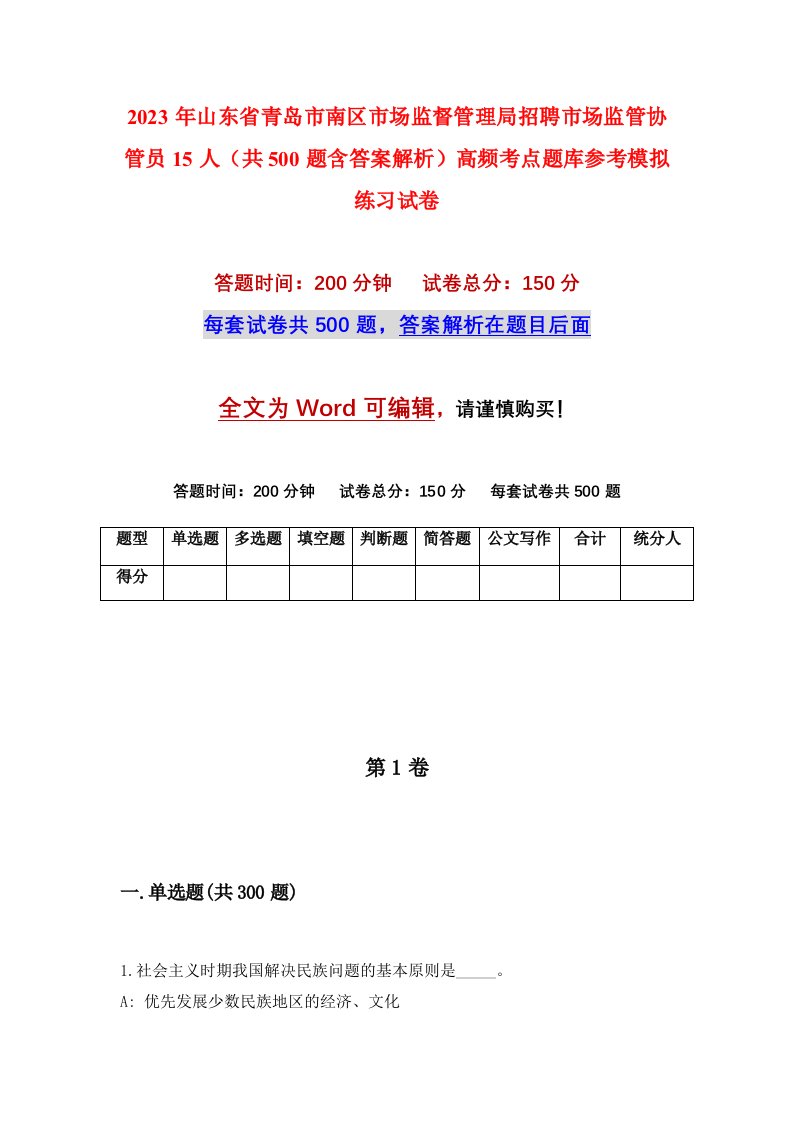 2023年山东省青岛市南区市场监督管理局招聘市场监管协管员15人（共500题含答案解析）高频考点题库参考模拟练习试卷

答题时间：200分钟　试卷总分：150分

每套试卷共500题，答案解析在题目后面

全文为Word可编辑，请谨慎购买！

答题时间：200分钟　试卷总分：150分　每套试卷共500题

| 题型 | 单选题 | 多选题 | 填空题 | 判断题 | 简答题 | 公文写作 | 合计 | 统分人 |
|---|---|---|---|---|---|---|---|---|
| 得分 | | | | | | | | |

第1卷

一.单选题(共300题)

1.社会主义时期我国解决民族问题的基本原则是_____。

A: 优先发展少数民族地区的经济、文化